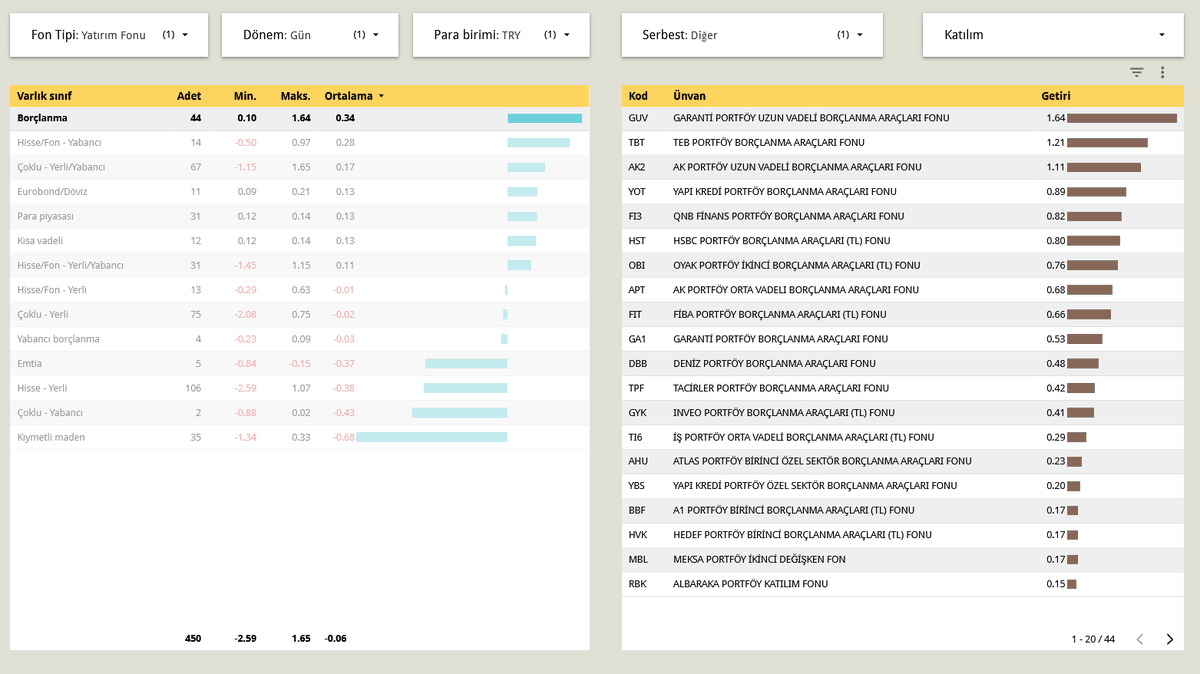 Fon Tipi: Yatırım Fonu (1)

Dönem: Gün (1)

Para birimi: TRY (1)

Serbest: Diğer (1)

Katılım

| Varlık sınıf | Adet | Min. | Maks. | Ortalama |
|---|---|---|---|---|
| Borçlanma | 44 | 0.10 | 1.64 | 0.34 |
| Hisse/Fon - Yabancı | 14 | -0.50 | 0.97 | 0.28 |
| Çoklu - Yerli/Yabancı | 67 | -1.15 | 1.65 | 0.17 |
| Eurobond/Döviz | 11 | 0.09 | 0.21 | 0.13 |
| Para piyasası | 31 | 0.12 | 0.14 | 0.13 |
| Kısa vadeli | 12 | 0.12 | 0.14 | 0.13 |
| Hisse/Fon - Yerli/Yabancı | 31 | -1.45 | 1.15 | 0.11 |
| Hisse/Fon - Yerli | 13 | -0.29 | 0.63 | -0.01 |
| Çoklu - Yerli | 75 | -2.08 | 0.75 | -0.02 |
| Yabancı borçlanma | 4 | -0.23 | 0.09 | -0.03 |
| Emtia | 5 | -0.84 | -0.15 | -0.37 |
| Hisse - Yerli | 106 | -2.59 | 1.07 | -0.38 |
| Çoklu - Yabancı | 2 | -0.88 | 0.02 | -0.43 |
| Kıymetli maden | 35 | -1.34 | 0.33 | -0.68 |
| | 450 | -2.59 | 1.65 | -0.06 |

| Kod | Ünvan | Getiri |
|---|---|---|
| GUV | GARANTİ PORTFÖY UZUN VADELİ BORÇLANMA ARAÇLARI FONU | 1.64 |
| TBT | TEB PORTFÖY BORÇLANMA ARAÇLARI FONU | 1.21 |
| AK2 | AK PORTFÖY UZUN VADELİ BORÇLANMA ARAÇLARI FONU | 1.11 |
| YOT | YAPI KREDİ PORTFÖY BORÇLANMA ARAÇLARI FONU | 0.89 |
| FI3 | QNB FİNANS PORTFÖY BORÇLANMA ARAÇLARI FONU | 0.82 |
| HST | HSBC PORTFÖY BORÇLANMA ARAÇLARI (TL) FONU | 0.80 |
| OBI | OYAK PORTFÖY İKİNCİ BORÇLANMA ARAÇLARI (TL) FONU | 0.76 |
| APT | AK PORTFÖY ORTA VADELİ BORÇLANMA ARAÇLARI FONU | 0.68 |
| FIT | FİBA PORTFÖY BORÇLANMA ARAÇLARI FONU | 0.66 |
| GA1 | GARANTİ PORTFÖY BORÇLANMA ARAÇLARI FONU | 0.53 |
| DBB | DENİZ PORTFÖY BORÇLANMA ARAÇLARI FONU | 0.48 |
| TPF | TACİRLER PORTFÖY BORÇLANMA ARAÇLARI FONU | 0.42 |
| GYK | INVEO PORTFÖY BORÇLANMA ARAÇLARI (TL) FONU | 0.41 |
| TI6 | İŞ PORTFÖY ORTA VADELİ BORÇLANMA ARAÇLARI (TL) FONU | 0.29 |
| AHU | ATLAS PORTFÖY BİRİNCİ ÖZEL SEKTÖR BORÇLANMA ARAÇLARI FONU | 0.23 |
| YBS | YAPI KREDİ PORTFÖY ÖZEL SEKTÖR BORÇLANMA ARAÇLARI FONU | 0.20 |
| BBF | A1 PORTFÖY BİRİNCİ BORÇLANMA ARAÇLARI (TL) FONU | 0.17 |
| HVK | HEDEF PORTFÖY BİRİNCİ BORÇLANMA ARAÇLARI (TL) FONU | 0.17 |
| MBL | MEKSA PORTFÖY İKİNCİ DEĞİŞKEN FON | 0.17 |
| RBK | ALBARAKA PORTFÖY KATILIM FONU | 0.15 |

1 - 20 / 44